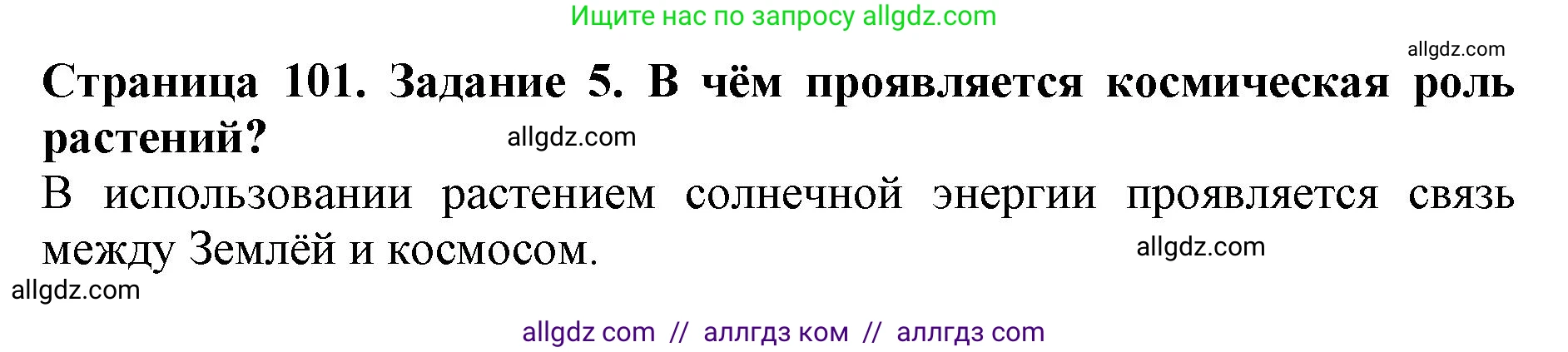 Ищите нас по запросу allgdz.com

allgdz.com

Страница 101. Задание 5. В чём проявляется космическая роль растений?

allgdz.com

В использовании растением солнечной энергии проявляется связь между Землёй и космосом.

allgdz.com

allgdz.com

allgdz com // аллгдз ком // аллгдз com